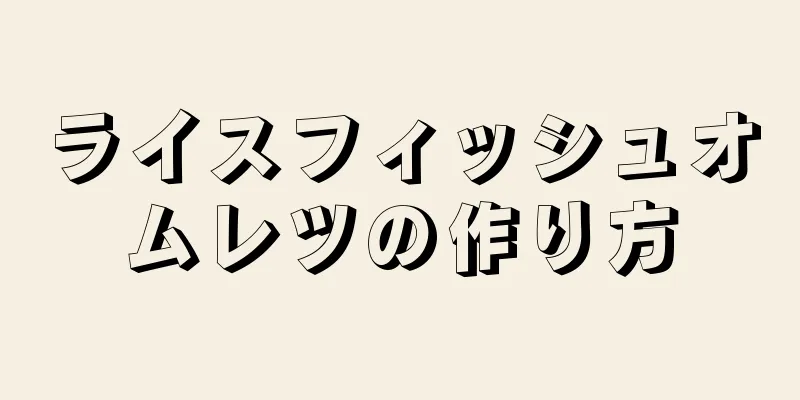 ライスフィッシュオムレツの作り方